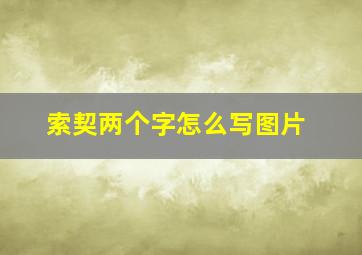 索契两个字怎么写图片